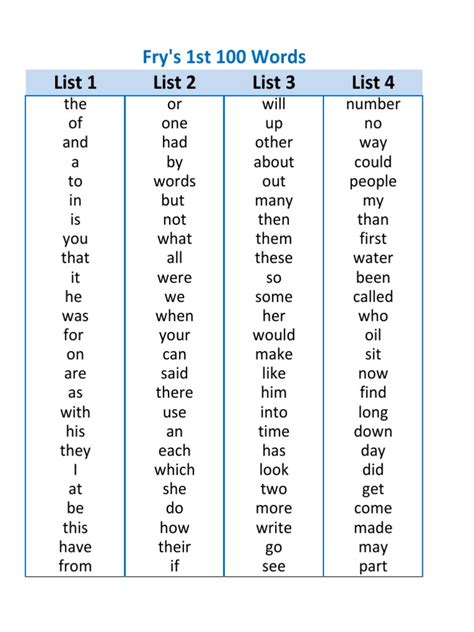 Fry's 1st 100 Words

| List 1 | List 2 | List 3 | List 4 |
|---|---|---|---|
| the | or | will | number |
| of | one | up | no |
| and | had | other | way |
| a | by | about | could |
| to | words | out | people |
| in | but | many | my |
| is | not | then | than |
| you | what | them | first |
| that | all | these | water |
| it | were | so | been |
| he | we | some | called |
| was | when | her | who |
| for | your | would | oil |
| on | can | make | sit |
| are | said | like | now |
| as | there | him | find |
| with | use | into | long |
| his | an | time | down |
| they | each | has | day |
| I | which | look | did |
| at | she | two | get |
| be | do | more | come |
| this | how | write | made |
| have | their | go | may |
| from | if | see | part |